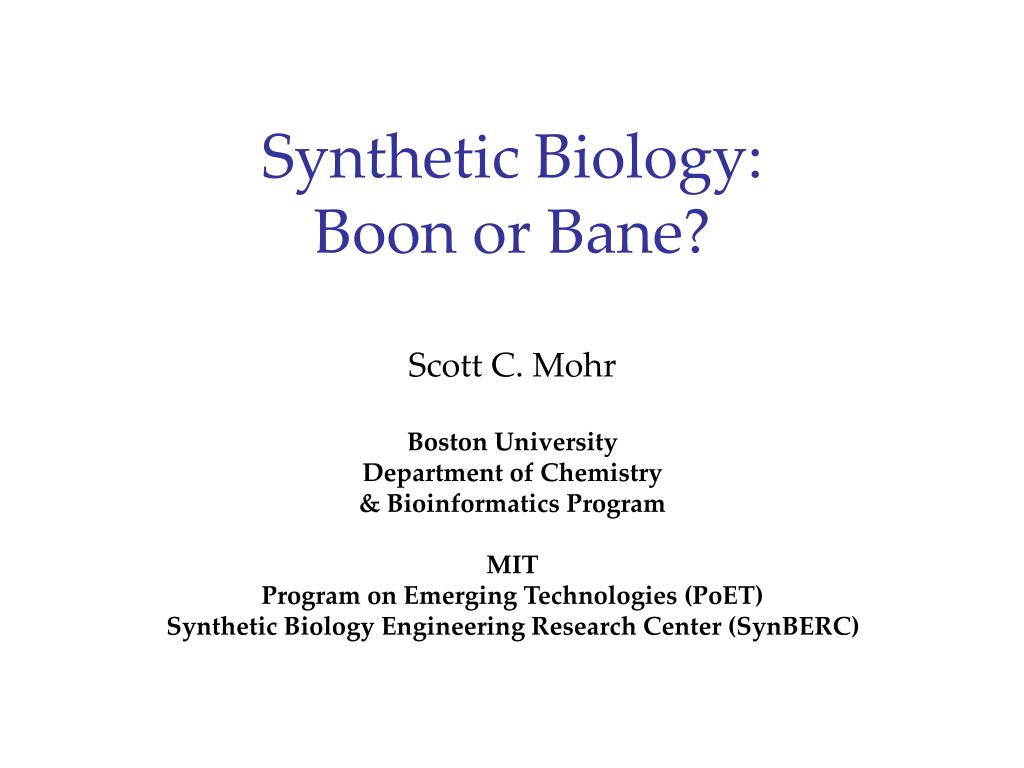 Synthetic Biology:
Boon or Bane?

Scott C. Mohr

Boston University
Department of Chemistry
& Bioinformatics Program

MIT
Program on Emerging Technologies (PoET)
Synthetic Biology Engineering Research Center (SynBERC)